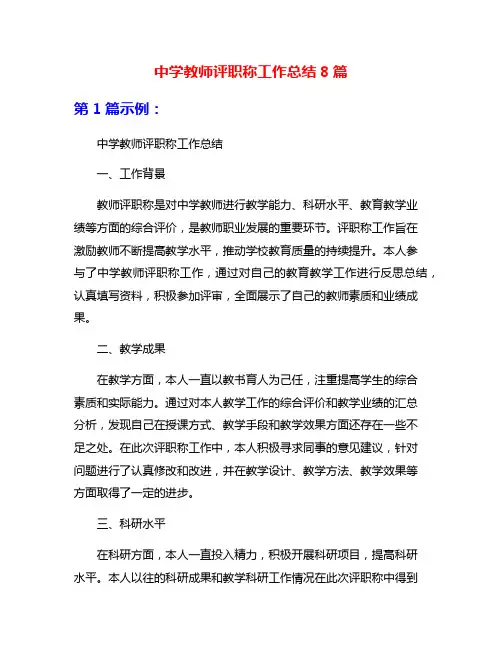 中学教师评职称工作总结 8 篇

第 1 篇示例：

中学教师评职称工作总结

一、工作背景

教师评职称是对中学教师进行教学能力、科研水平、教育教学业绩等方面的综合评价，是教师职业发展的重要环节。评职称工作旨在激励教师不断提高教学水平，推动学校教育质量的持续提升。本人参与了中学教师评职称工作，通过对自己的教育教学工作进行反思总结，认真填写资料，积极参加评审，全面展示了自己的教师素质和业绩成果。

二、教学成果

在教学方面，本人一直以教书育人为己任，注重提高学生的综合素质和实际能力。通过对本人教学工作的综合评价和教学业绩的汇总分析，发现自己在授课方式、教学手段和教学效果方面还存在一些不足之处。在此次评职称工作中，本人积极寻求同事的意见建议，针对问题进行了认真修改和改进，并在教学设计、教学方法、教学效果等方面取得了一定的进步。

三、科研水平

在科研方面，本人一直投入精力，积极开展科研项目，提高科研水平。本人以往的科研成果和教学科研工作情况在此次评职称中得到